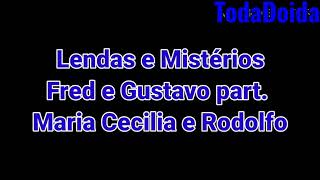 TodaDoida

Lendas e Mistérios
Fred e Gustavo part.
Maria Cecilia e Rodolfo